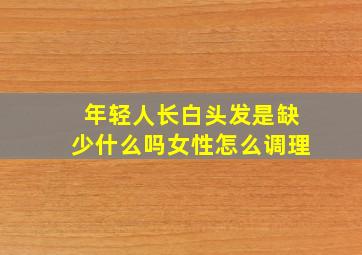 年轻人长白头发是缺少什么吗女性怎么调理